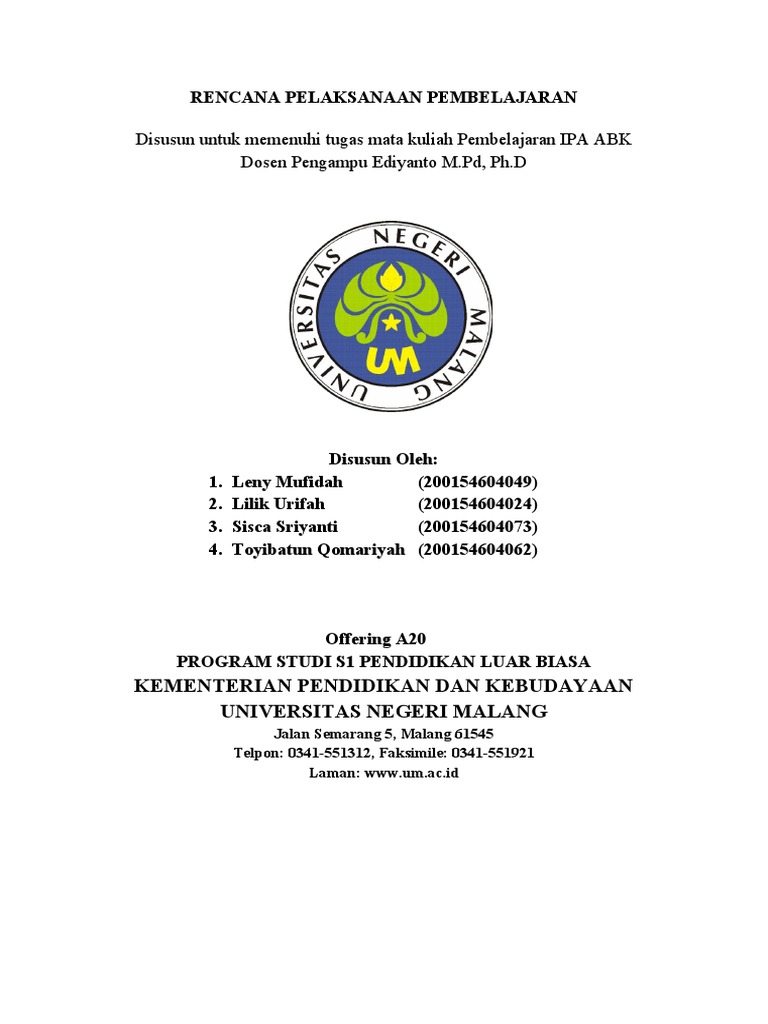 RENCANA PELAKSANAAN PEMBELAJARAN

Disusun untuk memenuhi tugas mata kuliah Pembelajaran IPA ABK
Dosen Pengampu Ediyanto M.Pd, Ph.D

UNIVERSITAS NEGERI MALANG
UM

Disusun Oleh:
1. Leny Mufidah (200154604049)
2. Lilik Urifah (200154604024)
3. Sisca Sriyanti (200154604073)
4. Toyibatun Qomariyah (200154604062)

Offering A20
PROGRAM STUDI S1 PENDIDIKAN LUAR BIASA
KEMENTERIAN PENDIDIKAN DAN KEBUDAYAAN
UNIVERSITAS NEGERI MALANG
Jalan Semarang 5, Malang 61545
Telpon: 0341-551312, Faksimile: 0341-551921
Laman: www.um.ac.id